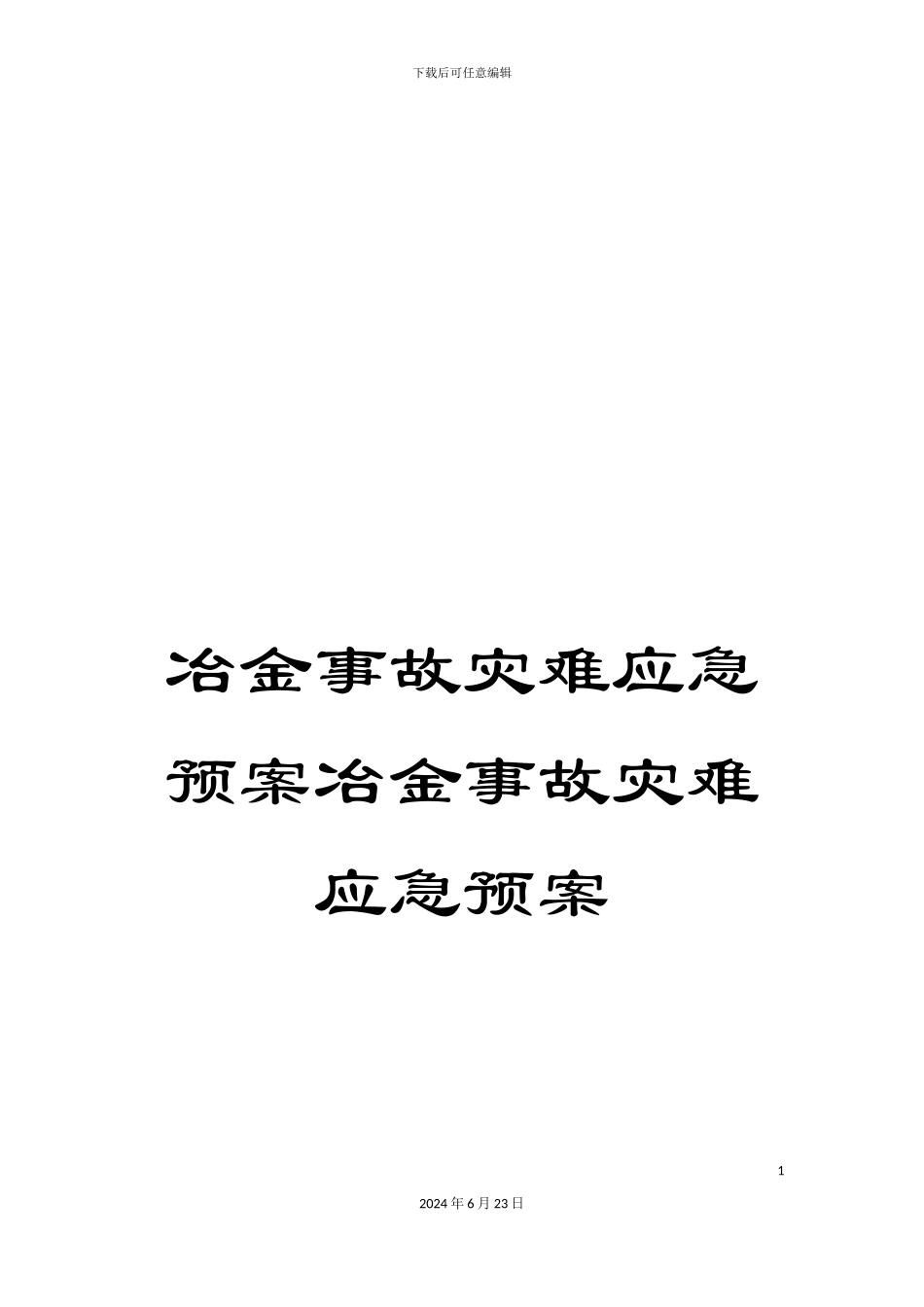 下载后可任意编辑

冶金事故灾难应急预案冶金事故灾难应急预案

1

2024年6月23日